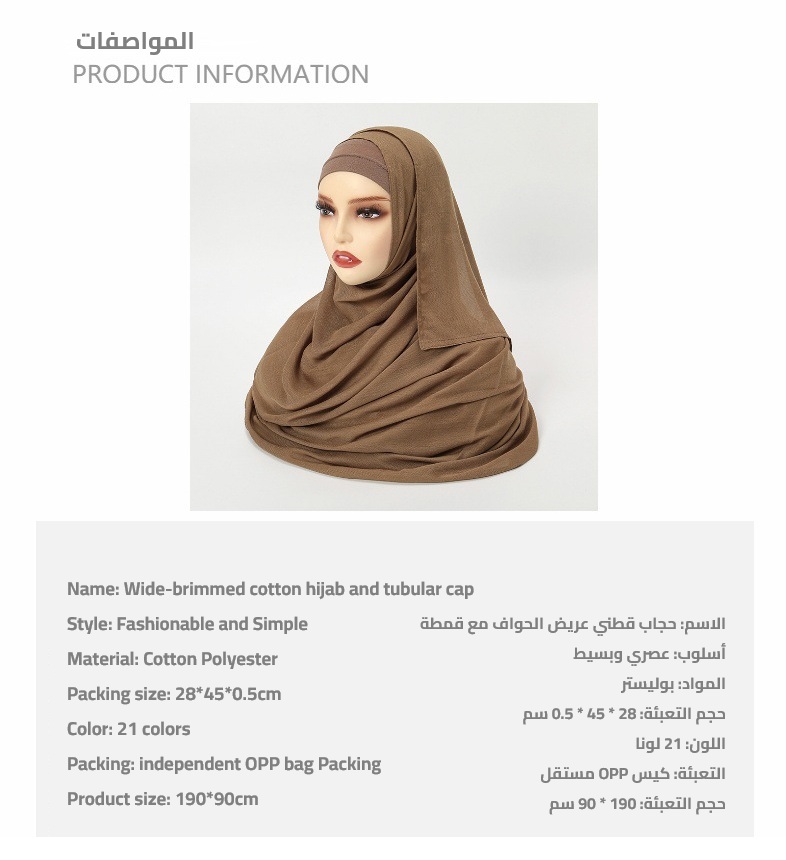 المواصفات
PRODUCT INFORMATION

Name: Wide-brimmed cotton hijab and tubular cap

Style: Fashionable and Simple

Material: Cotton Polyester

Packing size: 28*45*0.5cm

Color: 21 colors

Packing: independent OPP bag Packing

Product size: 190*90cm

الاسم: حجاب قطني عريض الحواف مع قمطة

أسلوب: عصري وبسيط

المواد: بوليستر

حجم التعبئة: 28 * 45 * 0.5 سم

اللون: 21 لونا

التعبئة: كيس OPP مستقل

حجم التعبئة: 190 * 90 سم